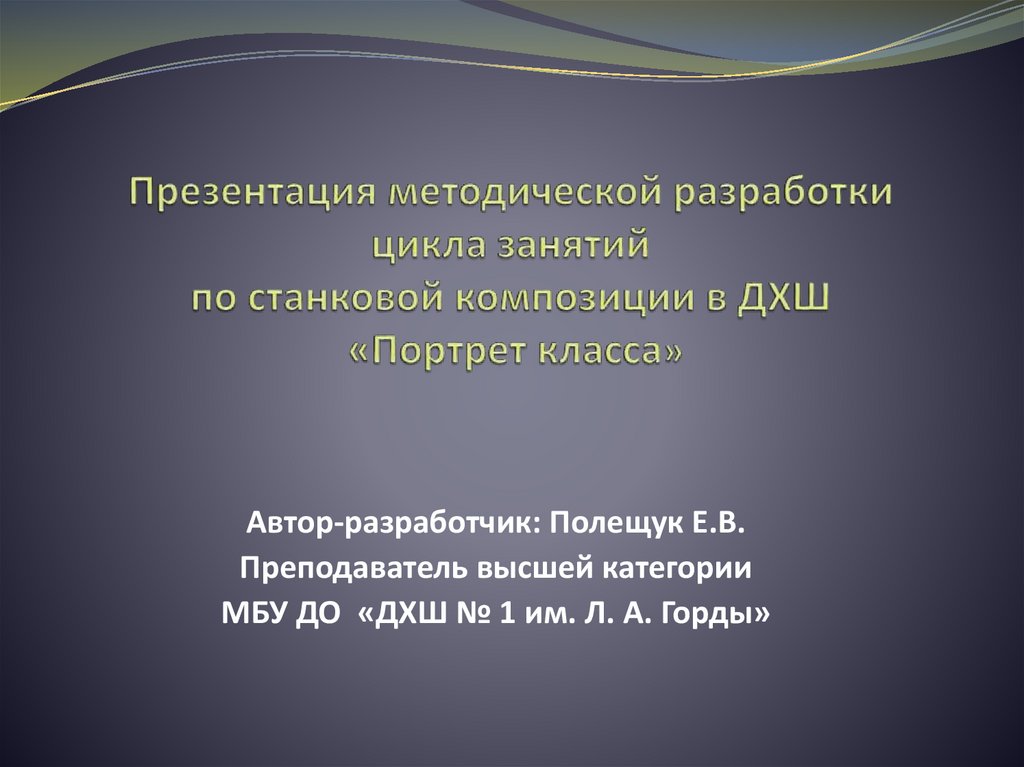 Презентация методической разработки цикла занятий по станковой композиции в ДХШ «Портрет класса»

Автор-разработчик: Полещук Е.В.
Преподаватель высшей категории
МБУ ДО «ДХШ № 1 им. Л. А. Горды»